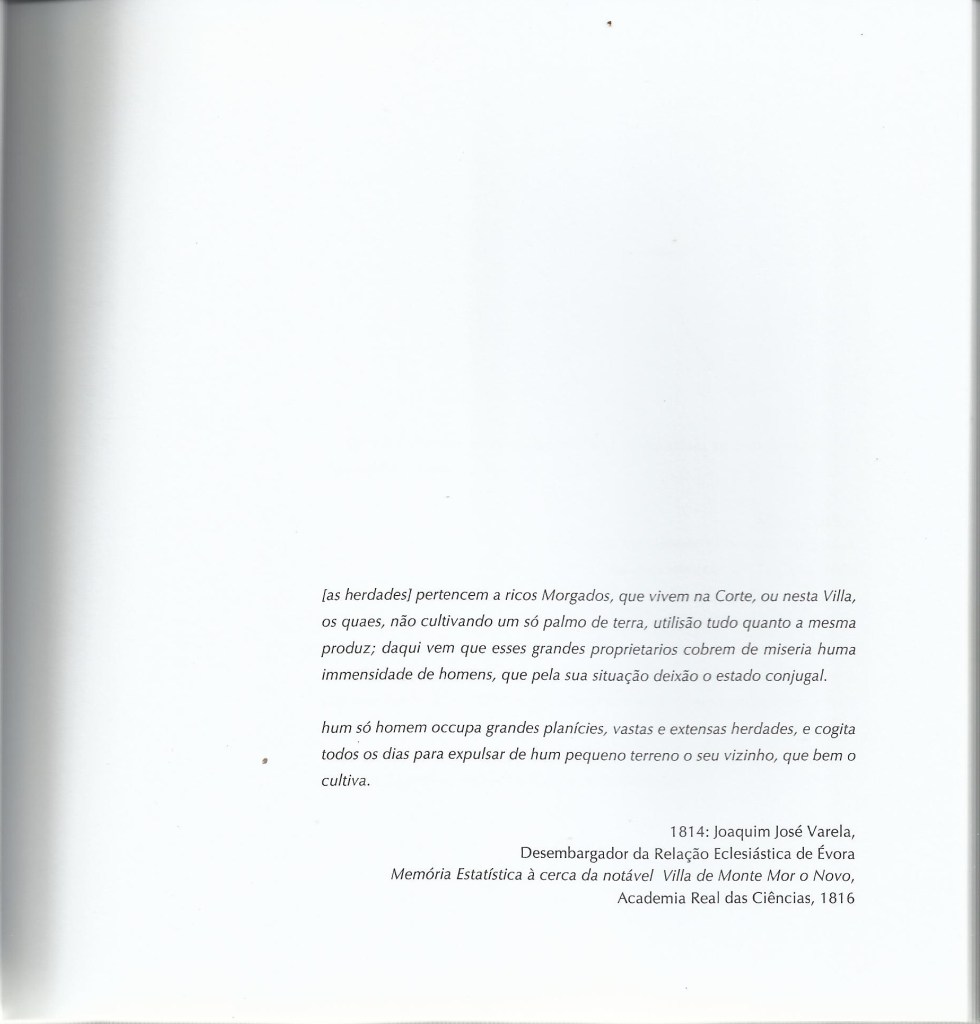 [as herdades] pertencem a ricos Morgados, que vivem na Corte, ou nesta Villa, os quaes, não cultivando um só palmo de terra, utilisão tudo quanto a mesma produz; daqui vem que esses grandes proprietarios cobrem de miseria huma immensidade de homens, que pela sua situação deixão o estado conjugal.

hum só homem occupa grandes planícies, vastas e extensas herdades, e cogita todos os dias para expulsar de hum pequeno terreno o seu vizinho, que bem o cultiva.

1814: Joaquim José Varela,
Desembargador da Relação Eclesiástica de Évora
Memória Estatística à cerca da notável Villa de Monte Mor o Novo,
Academia Real das Ciências, 1816